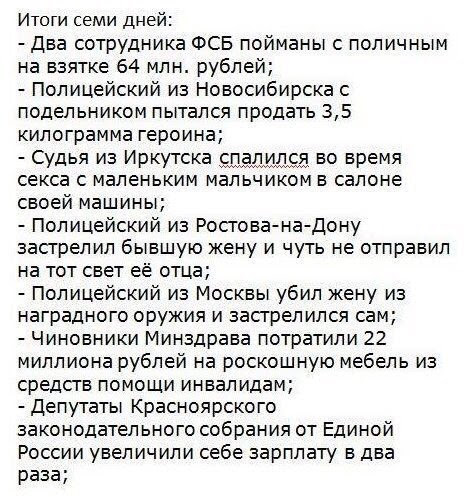 Итоги семи дней:
- Два сотрудника ФСБ пойманы с поличным на взятке 64 млн. рублей;
- Полицейский из Новосибирска с подельником пытался продать 3,5 килограмма героина;
- Судья из Иркутска спалился во время секса с маленьким мальчиком в салоне своей машины;
- Полицейский из Ростова-на-Дону застрелил бывшую жену и чуть не отправил на тот свет её отца;
- Полицейский из Москвы убил жену из наградного оружия и застрелился сам;
- Чиновники Минздрава потратили 22 миллиона рублей на роскошную мебель из средств помощи инвалидам;
- Депутаты Красноярского законодательного собрания от Единой России увеличили себе зарплату в два раза;